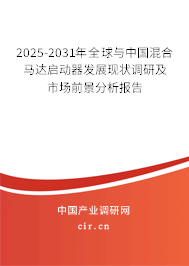 2025-2031年全球与中国混合马达启动器发展现状调研及市场前景分析报告

中国产业调研网

cir.cn